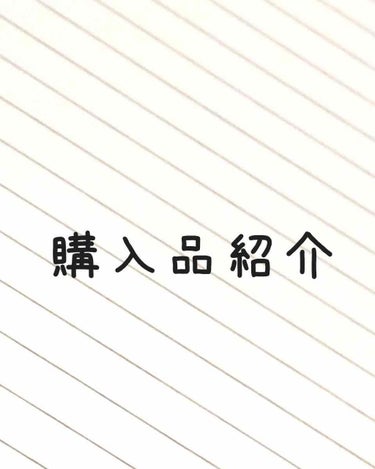 購入品紹介